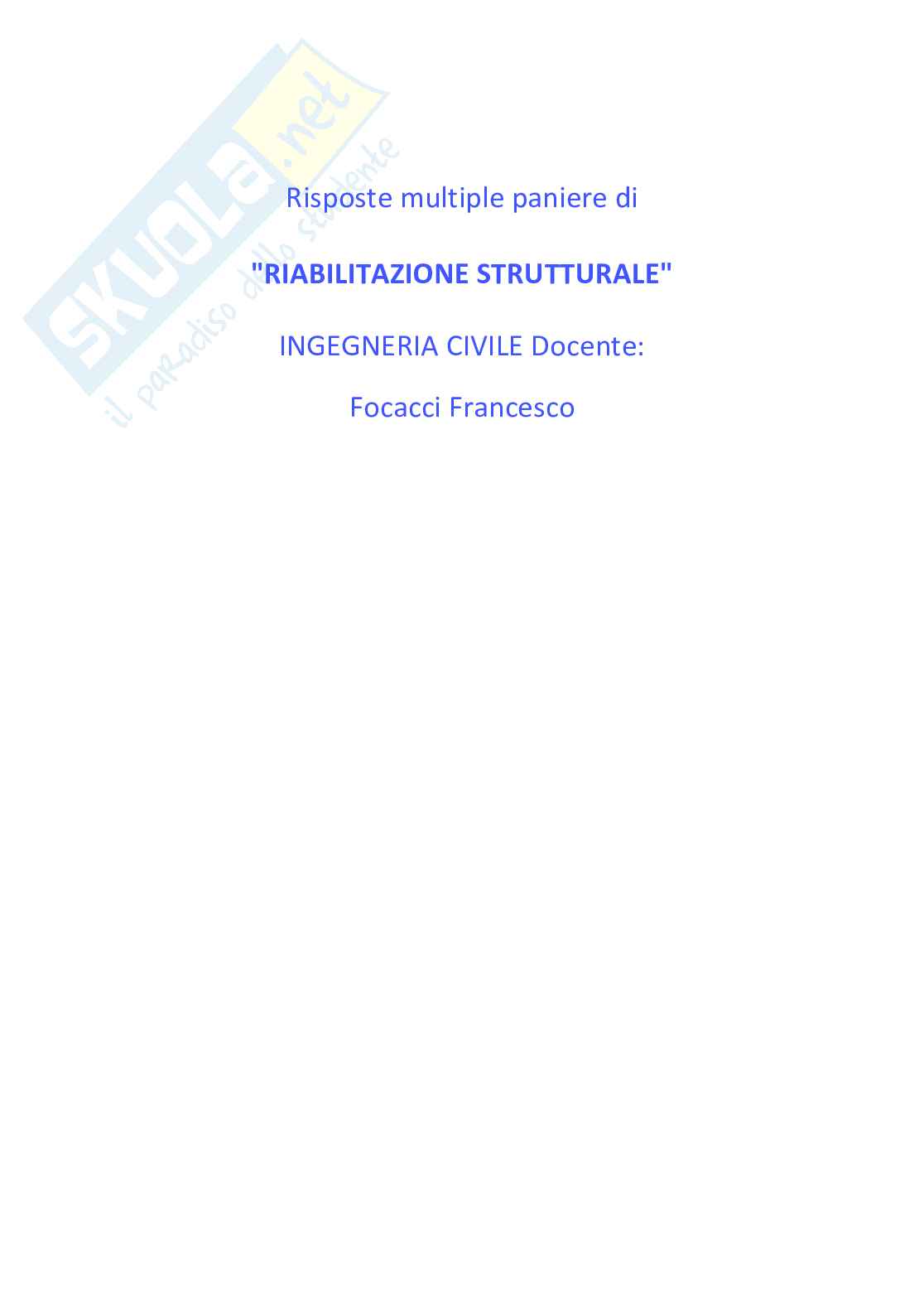 Risposte multiple paniere di

"RIABILITAZIONE STRUTTURALE"

INGEGNERIA CIVILE Docente:

Focacci Francesco

SKUOLA.net
il paradiso dello studente